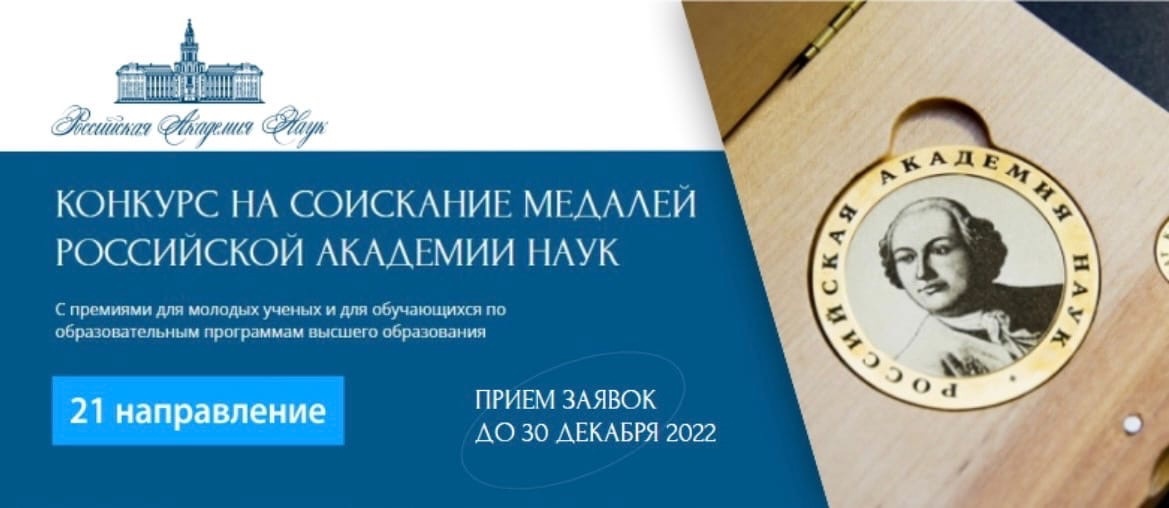 Российская Академия Наук

КОНКУРС НА СОИСКАНИЕ МЕДАЛЕЙ РОССИЙСКОЙ АКАДЕМИИ НАУК

С премиями для молодых ученых и для обучающихся по образовательным программам высшего образования

21 направление

ПРИЕМ ЗАЯВОК ДО 30 ДЕКАБРЯ 2022

РОССИЙСКАЯ АКАДЕМИЯ НАУК